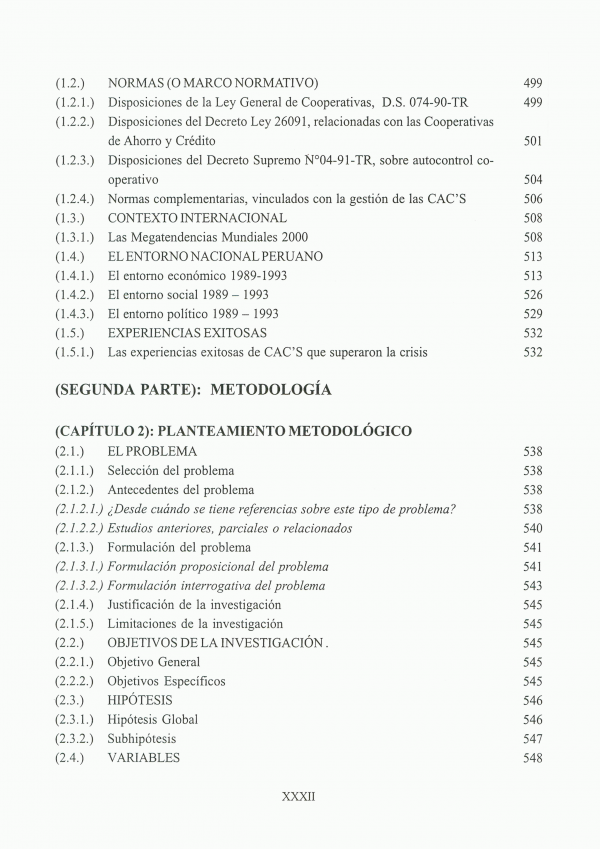 (1.2.) NORMAS (O MARCO NORMATIVO) 499
(1.2.1.) Disposiciones de la Ley General de Cooperativas, D.S. 074-90-TR 499
(1.2.2.) Disposiciones del Decreto Ley 26091, relacionadas con las Cooperativas de Ahorro y Crédito 501
(1.2.3.) Disposiciones del Decreto Supremo N°04-91-TR, sobre autocontrol cooperativo 504
(1.2.4.) Normas complementarias, vinculados con la gestión de las CAC'S 506
(1.3.) CONTEXTO INTERNACIONAL 508
(1.3.1.) Las Megatendencias Mundiales 2000 508
(1.4.) EL ENTORNO NACIONAL PERUANO 513
(1.4.1.) El entorno económico 1989-1993 513
(1.4.2.) El entorno social 1989 – 1993 526
(1.4.3.) El entorno político 1989 – 1993 529
(1.5.) EXPERIENCIAS EXITOSAS 532
(1.5.1.) Las experiencias exitosas de CAC'S que superaron la crisis 532

(SEGUNDA PARTE): METODOLOGÍA

(CAPÍTULO 2): PLANTEAMIENTO METODOLÓGICO
(2.1.) EL PROBLEMA 538
(2.1.1.) Selección del problema 538
(2.1.2.) Antecedentes del problema 538
(2.1.2.1.) ¿Desde cuándo se tiene referencias sobre este tipo de problema? 538
(2.1.2.2.) Estudios anteriores, parciales o relacionados 540
(2.1.3.) Formulación del problema 541
(2.1.3.1.) Formulación proposicional del problema 541
(2.1.3.2.) Formulación interrogativa del problema 543
(2.1.4.) Justificación de la investigación 545
(2.1.5.) Limitaciones de la investigación 545
(2.2.) OBJETIVOS DE LA INVESTIGACIÓN . 545
(2.2.1.) Objetivo General 545
(2.2.2.) Objetivos Específicos 545
(2.3.) HIPÓTESIS 546
(2.3.1.) Hipótesis Global 546
(2.3.2.) Subhipótesis 547
(2.4.) VARIABLES 548

XXXII